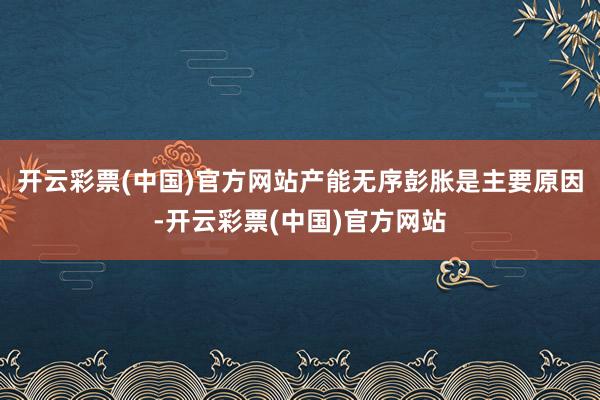 开云彩票(中国)官方网站产能无序彭胀是主要原因-开云彩票(中国)官方网站